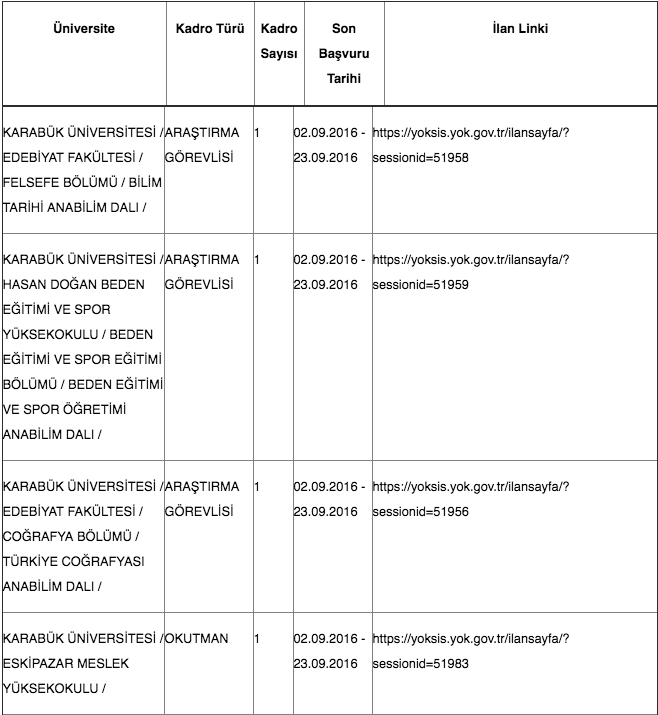 | Üniversite | Kadro Türü | Kadro Sayısı | Son Başvuru Tarihi | İlan Linki |
|---|---|---|---|---|
| KARABÜK ÜNİVERSİTESİ / EDEBİYAT FAKÜLTESİ / FELSEFE BÖLÜMÜ / BİLİM TARİHİ ANABİLİM DALI / | ARAŞTIRMA GÖREVLİSİ | 1 | 02.09.2016 - 23.09.2016 | https://yoksis.yok.gov.tr/ilansayfa/?sessionid=51958 |
| KARABÜK ÜNİVERSİTESİ / HASAN DOĞAN BEDEN EĞİTİMİ VE SPOR YÜKSEKOKULU / BEDEN EĞİTİMİ VE SPOR EĞİTİMİ BÖLÜMÜ / BEDEN EĞİTİMİ VE SPOR ÖĞRETİMİ ANABİLİM DALI / | ARAŞTIRMA GÖREVLİSİ | 1 | 02.09.2016 - 23.09.2016 | https://yoksis.yok.gov.tr/ilansayfa/?sessionid=51959 |
| KARABÜK ÜNİVERSİTESİ / EDEBİYAT FAKÜLTESİ / COĞRAFYA BÖLÜMÜ / TÜRKİYE COĞRAFYASI ANABİLİM DALI / | ARAŞTIRMA GÖREVLİSİ | 1 | 02.09.2016 - 23.09.2016 | https://yoksis.yok.gov.tr/ilansayfa/?sessionid=51956 |
| KARABÜK ÜNİVERSİTESİ / ESKİPAZAR MESLEK YÜKSEKOKULU / | OKUTMAN | 1 | 02.09.2016 - 23.09.2016 | https://yoksis.yok.gov.tr/ilansayfa/?sessionid=51983 |